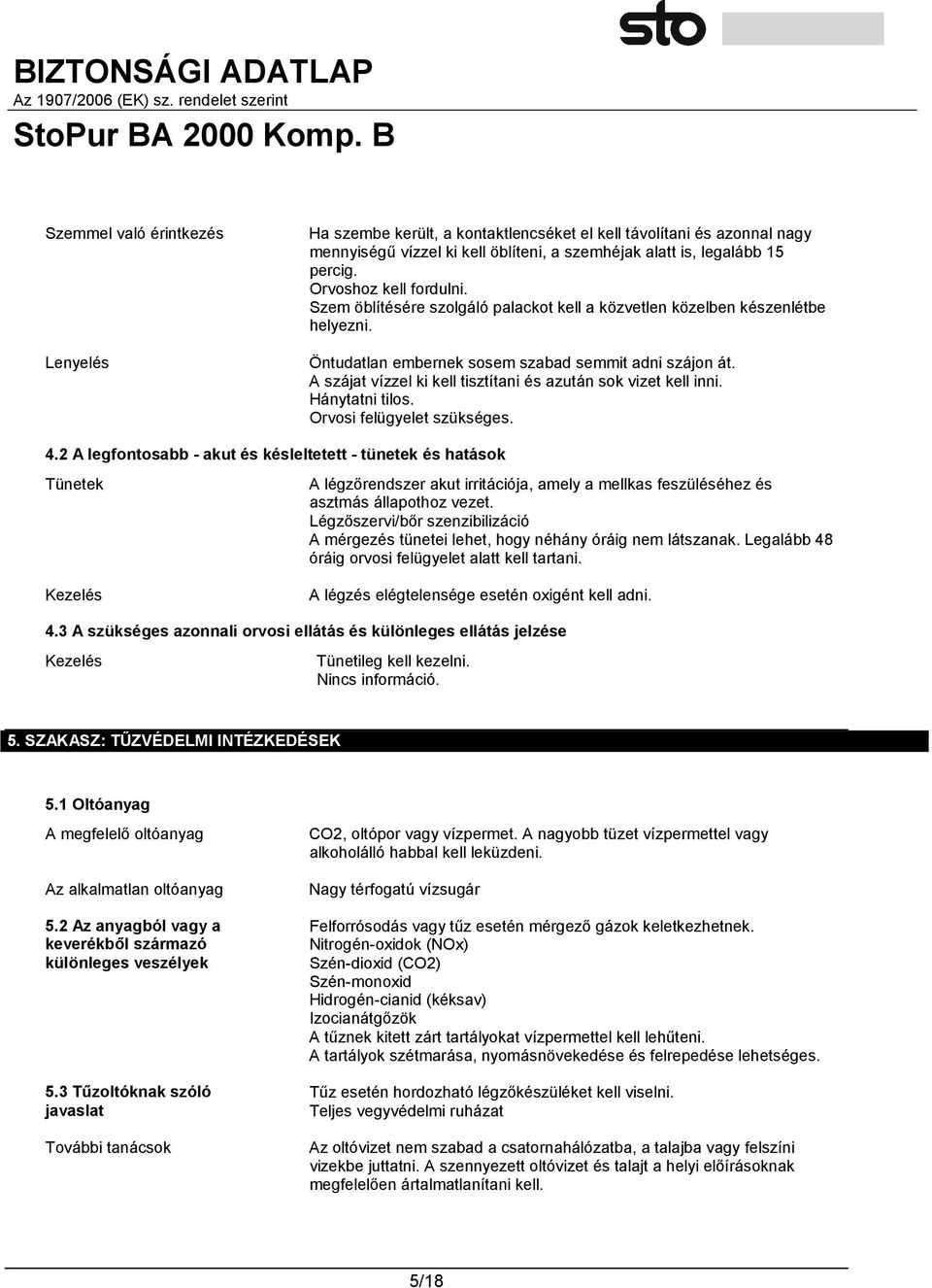 sto

BIZTONSÁGI ADATLAP
Az 1907/2006 (EK) sz. rendelet szerint
StoPur BA 2000 Komp. B

Szemmel való érintkezés

Ha szembe került, a kontaktlencséket el kell távolítani és azonnal nagy mennyiségű vízzel ki kell öblíteni, a szemhéjak alatt is, legalább 15 percig.
Orvoshoz kell fordulni.
Szem öblítésére szolgáló palackot kell a közvetlen közelben készenlétbe helyezni.

Lenyelés

Öntudatlan embernek sosem szabad semmit adni szájon át.
A szájat vízzel ki kell tisztítani és azután sok vizet kell inni.
Hánytatni tilos.
Orvosi felügyelet szükséges.

4.2 A legfontosabb - akut és késleltetett - tünetek és hatások

Tünetek

A légzőrendszer akut irritációja, amely a mellkas feszüléséhez és asztmás állapothoz vezet.
Légzőszervi/bőr szenzibilizáció
A mérgezés tünetei lehet, hogy néhány óráig nem látszanak. Legalább 48 óráig orvosi felügyelet alatt kell tartani.

Kezelés

A légzés elégtelensége esetén oxigént kell adni.

4.3 A szükséges azonnali orvosi ellátás és különleges ellátás jelzése

Kezelés

Tünetileg kell kezelni.
Nincs információ.

5. SZAKASZ: TŰZVÉDELMI INTÉZKEDÉSEK

5.1 Oltóanyag

A megfelelő oltóanyag

CO2, oltópor vagy vízpermet. A nagyobb tüzet vízpermettel vagy alkoholálló habbal kell leküzdeni.

Az alkalmatlan oltóanyag

Nagy térfogatú vízsugár

5.2 Az anyagból vagy a keverékből származó különleges veszélyek

Felforrósodás vagy tűz esetén mérgező gázok keletkezhetnek.
Nitrogén-oxidok (NOx)
Szén-dioxid (CO2)
Szén-monoxid
Hidrogén-cianid (kéksav)
Izocianátgőzök
A tűznek kitett zárt tartályokat vízpermettel kell lehűteni.
A tartályok szétmarása, nyomásnövekedése és felrepedése lehetséges.

5.3 Tűzoltóknak szóló javaslat

Tűz esetén hordozható légzőkészüléket kell viselni.
Teljes vegyvédelmi ruházat

További tanácsok

Az oltóvizet nem szabad a csatornahálózatba, a talajba vagy felszíni vizekbe juttatni. A szennyezett oltóvizet és talajt a helyi előírásoknak megfelelően ártalmatlanítani kell.

5/18